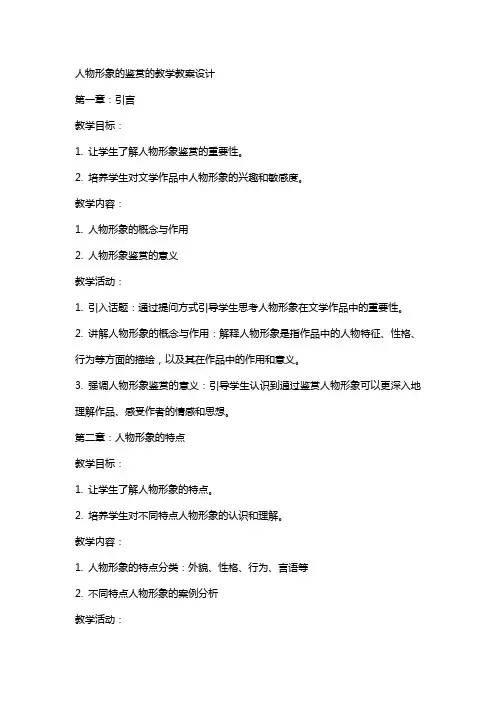 人物形象的鉴赏的教学教案设计

第一章：引言

教学目标：

1. 让学生了解人物形象鉴赏的重要性。

2. 培养学生对文学作品中人物形象的兴趣和敏感度。

教学内容：

1. 人物形象的概念与作用

2. 人物形象鉴赏的意义

教学活动：

1. 引入话题：通过提问方式引导学生思考人物形象在文学作品中的重要性。

2. 讲解人物形象的概念与作用：解释人物形象是指作品中的人物特征、性格、行为等方面的描绘，以及其在作品中的作用和意义。

3. 强调人物形象鉴赏的意义：引导学生认识到通过鉴赏人物形象可以更深入地理解作品、感受作者的情感和思想。

第二章：人物形象的特点

教学目标：

1. 让学生了解人物形象的特点。

2. 培养学生对不同特点人物形象的认识和理解。

教学内容：

1. 人物形象的特点分类：外貌、性格、行为、言语等

2. 不同特点人物形象的案例分析

教学活动：